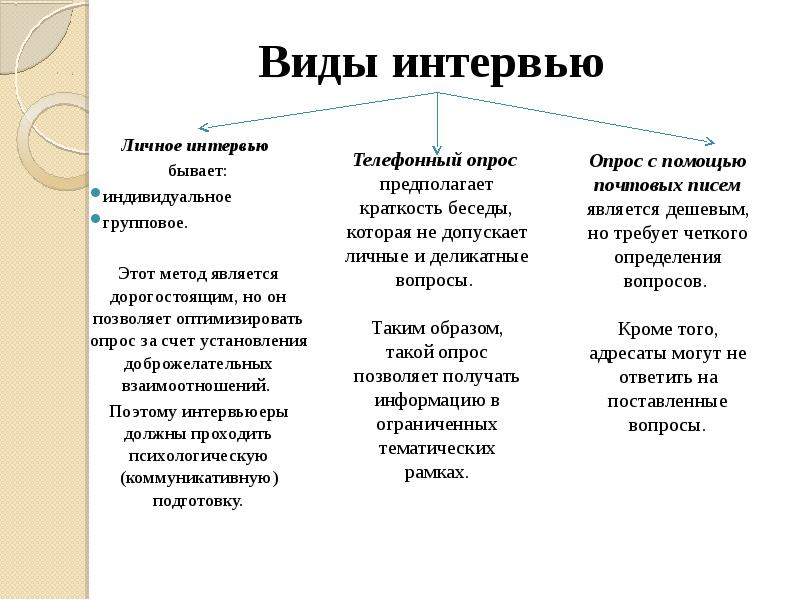 Виды интервью

Личное интервью бывает:
индивидуальное
групповое.

Этот метод является дорогостоящим, но он позволяет оптимизировать опрос за счет установления доброжелательных взаимоотношений.
Поэтому интервьюеры должны проходить психологическую (коммуникативную) подготовку.

Телефонный опрос предполагает краткость беседы, которая не допускает личные и деликатные вопросы.

Таким образом, такой опрос позволяет получать информацию в ограниченных тематических рамках.

Опрос с помощью почтовых писем является дешевым, но требует четкого определения вопросов.

Кроме того, адресаты могут не ответить на поставленные вопросы.